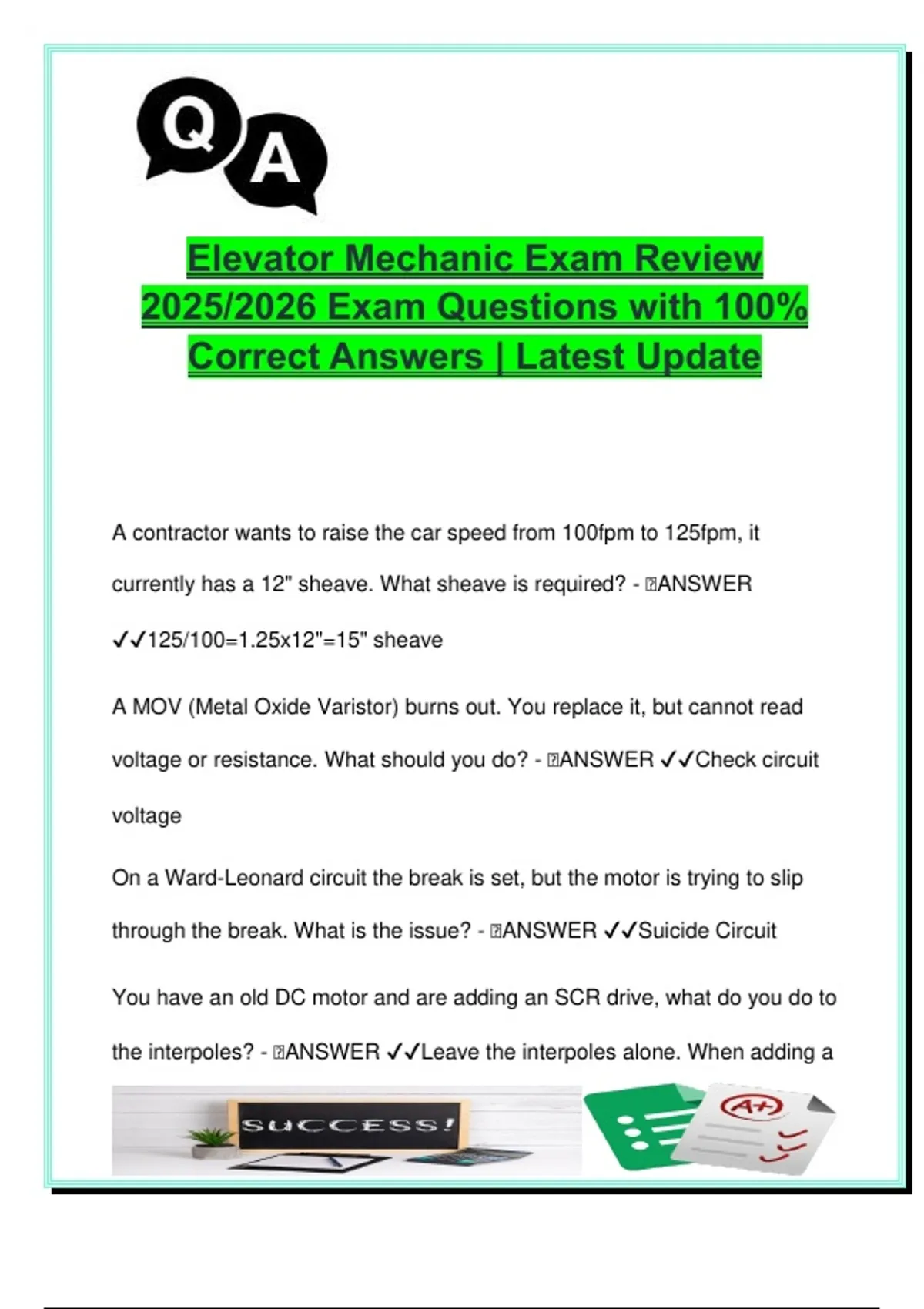 Q A

Elevator Mechanic Exam Review 2025/2026 Exam Questions with 100% Correct Answers | Latest Update

A contractor wants to raise the car speed from 100fpm to 125fpm, it currently has a 12" sheave. What sheave is required? - ANSWER ✓✓125/100=1.25x12"=15" sheave

A MOV (Metal Oxide Varistor) burns out. You replace it, but cannot read voltage or resistance. What should you do? - ANSWER ✓✓Check circuit voltage

On a Ward-Leonard circuit the break is set, but the motor is trying to slip through the break. What is the issue? - ANSWER ✓✓Suicide Circuit

You have an old DC motor and are adding an SCR drive, what do you do to the interpoles? - ANSWER ✓✓Leave the interpoles alone. When adding a

SUCCESS!

A+